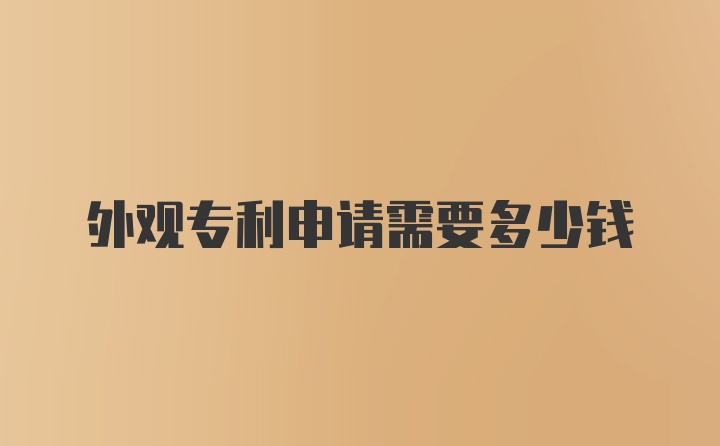 外观专利申请需要多少钱